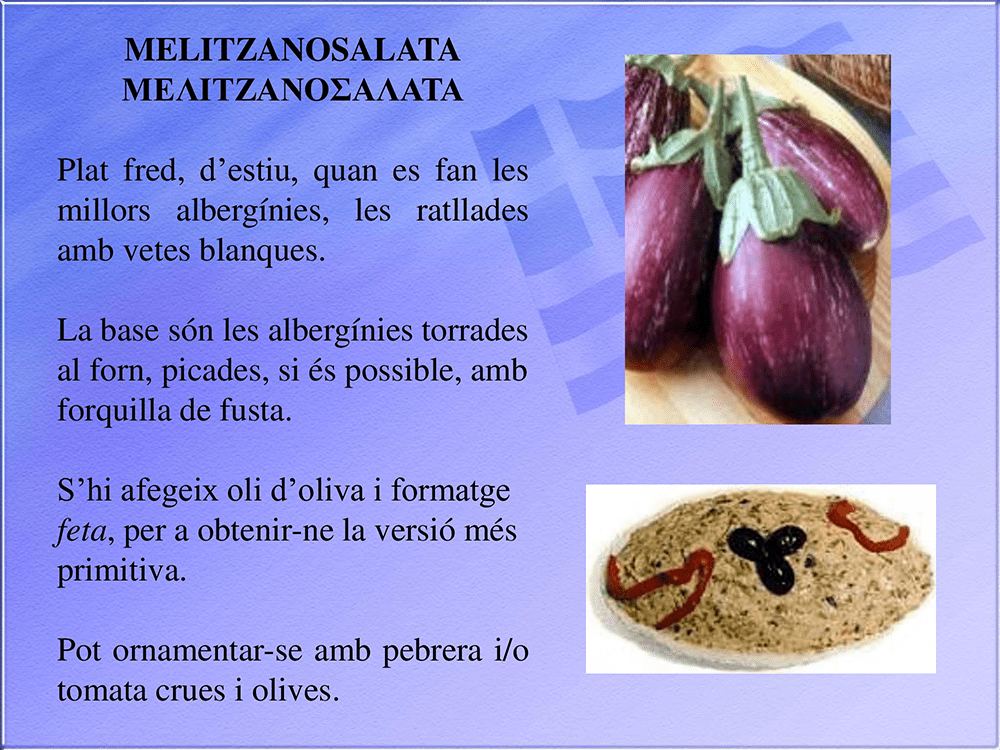 MELITZANOSALATA
ΜΕΛΙΤΖΑΝΟΣΑΛΑΤΑ

Plat fred, d'estiu, quan es fan les millors albergínies, les ratllades amb vetes blanques.

La base són les albergínies torrades al forn, picades, si és possible, amb forquilla de fusta.

S'hi afegeix oli d'oliva i formatge feta, per a obtenir-ne la versió més primitiva.

Pot ornamentar-se amb pebrera i/o tomata crues i olives.